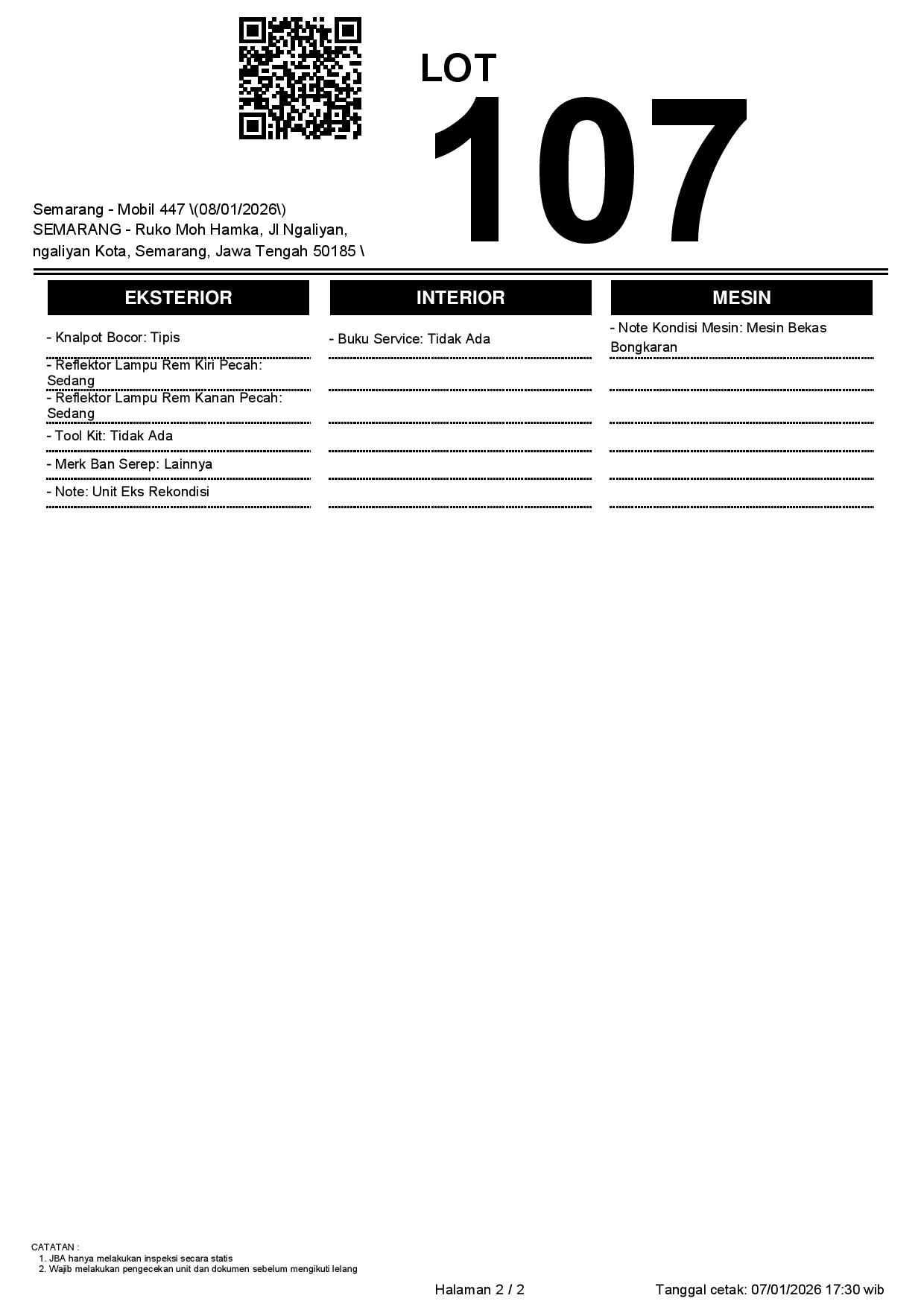 LOT
107

Semarang - Mobil 447 \(08/01/2026\)
SEMARANG - Ruko Moh Hamka, Jl Ngaliyan, ngaliyan Kota, Semarang, Jawa Tengah 50185 \

EKSTERIOR

- Knalpot Bocor: Tipis
- Reflektor Lampu Rem Kiri Pecah: Sedang
- Reflektor Lampu Rem Kanan Pecah: Sedang
- Tool Kit: Tidak Ada
- Merk Ban Serep: Lainnya
- Note: Unit Eks Rekondisi

INTERIOR

- Buku Service: Tidak Ada

MESIN

- Note Kondisi Mesin: Mesin Bekas Bongkaran

CATATAN :
1. JBA hanya melakukan inspeksi secara statis
2. Wajib melakukan pengecekan unit dan dokumen sebelum mengikuti lelang

Halaman 2 / 2

Tanggal cetak: 07/01/2026 17:30 wib